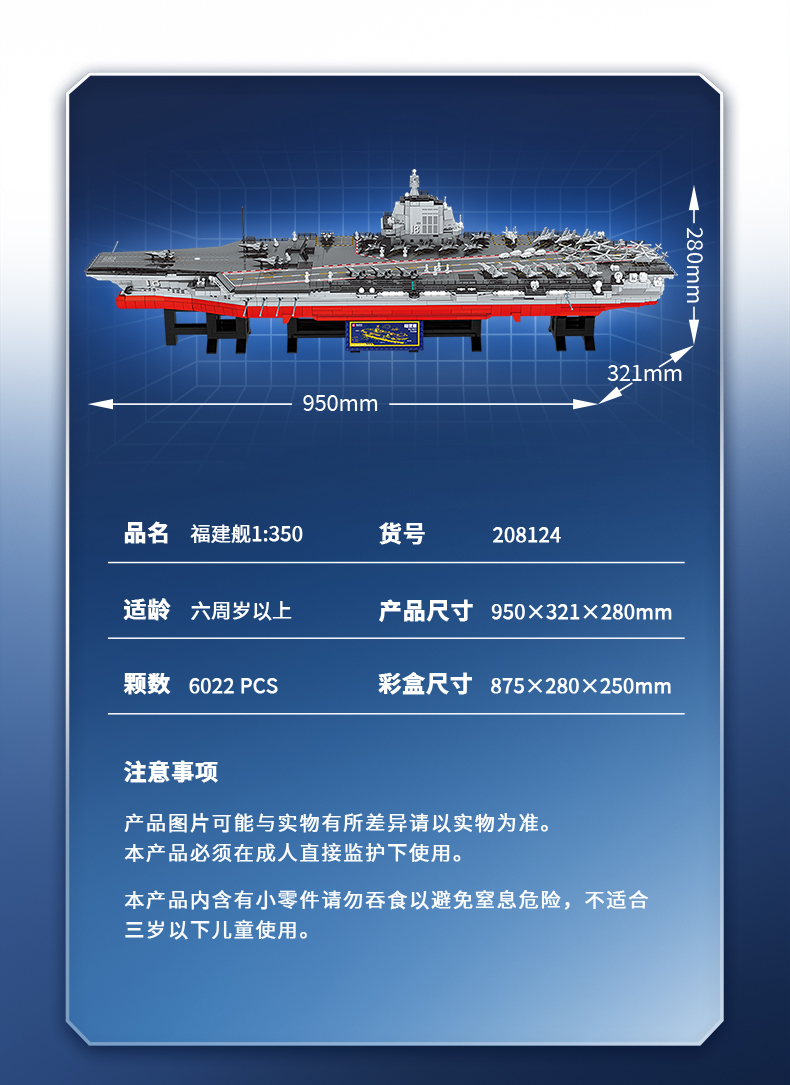 280mm

321mm

950mm

品名 福建舰1:350 货号 208124

适龄 六周岁以上 产品尺寸 950×321×280mm

颗数 6022 PCS 彩盒尺寸 875×280×250mm

注意事项

产品图片可能与实物有所差异请以实物为准。
本产品必须在成人直接监护下使用。

本产品内含有小零件请勿吞食以避免窒息危险，不适合三岁以下儿童使用。